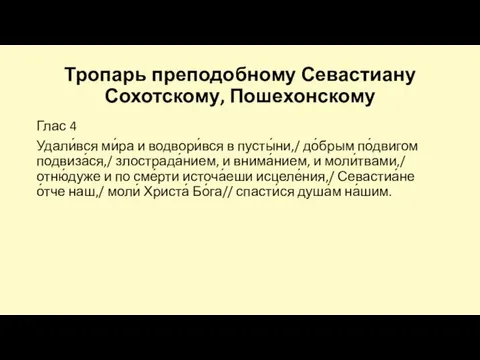 Тропарь преподобному Севастиану Сохотскому, Пошехонскому

Глас 4

Удали́вся ми́ра и водвори́вся в пусты́ни,/ до́брым по́двигом подвиза́ся,/ злострада́нием, и внима́нием, и моли́твами,/ отню́дуже и по сме́рти источа́еши исцеле́ния,/ Севастиа́не о́тче наш,/ моли́ Христа́ Бо́га// спасти́ся душа́м на́шим.